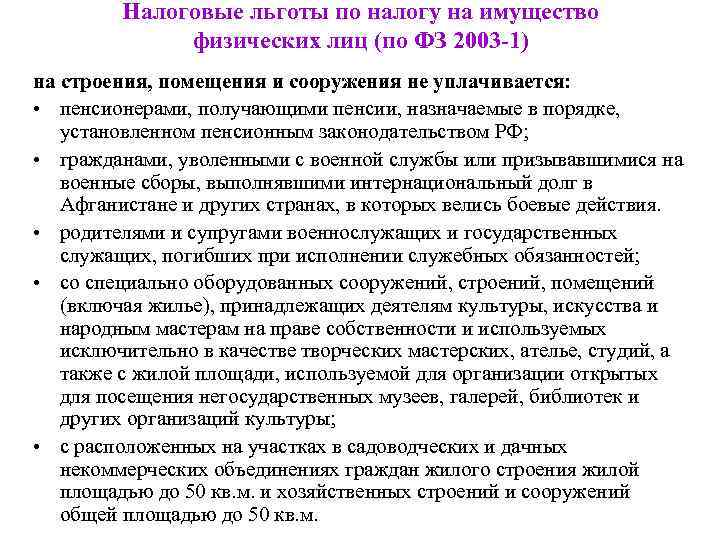 Налоговые льготы по налогу на имущество физических лиц (по ФЗ 2003-1)

на строения, помещения и сооружения не уплачивается:

• пенсионерами, получающими пенсии, назначаемые в порядке, установленном пенсионным законодательством РФ;

• гражданами, уволенными с военной службы или призывавшимися на военные сборы, выполнявшими интернациональный долг в Афганистане и других странах, в которых велись боевые действия.

• родителями и супругами военнослужащих и государственных служащих, погибших при исполнении служебных обязанностей;

• со специально оборудованных сооружений, строений, помещений (включая жилье), принадлежащих деятелям культуры, искусства и народным мастерам на праве собственности и используемых исключительно в качестве творческих мастерских, ателье, студий, а также с жилой площади, используемой для организации открытых для посещения негосударственных музеев, галерей, библиотек и других организаций культуры;

• с расположенных на участках в садоводческих и дачных некоммерческих объединениях граждан жилого строения жилой площадью до 50 кв.м. и хозяйственных строений и сооружений общей площадью до 50 кв.м.